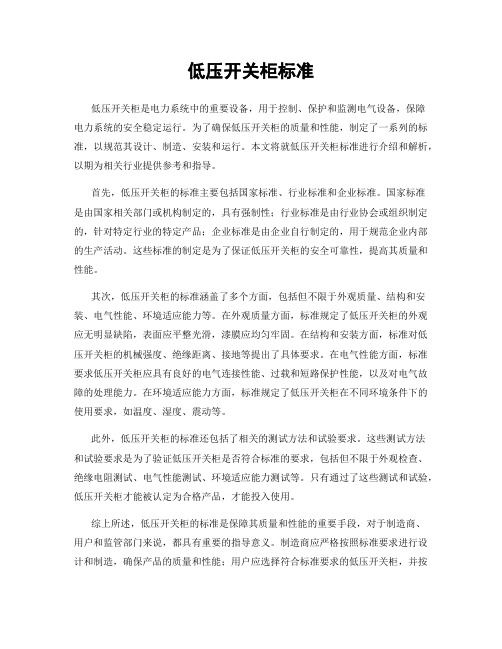 低压开关柜标准

低压开关柜是电力系统中的重要设备，用于控制、保护和监测电气设备，保障电力系统的安全稳定运行。为了确保低压开关柜的质量和性能，制定了一系列的标准，以规范其设计、制造、安装和运行。本文将就低压开关柜标准进行介绍和解析，以期为相关行业提供参考和指导。

首先，低压开关柜的标准主要包括国家标准、行业标准和企业标准。国家标准是由国家相关部门或机构制定的，具有强制性；行业标准是由行业协会或组织制定的，针对特定行业的特定产品；企业标准是由企业自行制定的，用于规范企业内部的生产活动。这些标准的制定是为了保证低压开关柜的安全可靠性，提高其质量和性能。

其次，低压开关柜的标准涵盖了多个方面，包括但不限于外观质量、结构和安装、电气性能、环境适应能力等。在外观质量方面，标准规定了低压开关柜的外观应无明显缺陷，表面应平整光滑，漆膜应均匀牢固。在结构和安装方面，标准对低压开关柜的机械强度、绝缘距离、接地等提出了具体要求。在电气性能方面，标准要求低压开关柜应具有良好的电气连接性能、过载和短路保护性能，以及对电气故障的处理能力。在环境适应能力方面，标准规定了低压开关柜在不同环境条件下的使用要求，如温度、湿度、震动等。

此外，低压开关柜的标准还包括了相关的测试方法和试验要求。这些测试方法和试验要求是为了验证低压开关柜是否符合标准的要求，包括但不限于外观检查、绝缘电阻测试、电气性能测试、环境适应能力测试等。只有通过了这些测试和试验，低压开关柜才能被认定为合格产品，才能投入使用。

综上所述，低压开关柜的标准是保障其质量和性能的重要手段，对于制造商、用户和监管部门来说，都具有重要的指导意义。制造商应严格按照标准要求进行设计和制造，确保产品的质量和性能；用户应选择符合标准要求的低压开关柜，并按